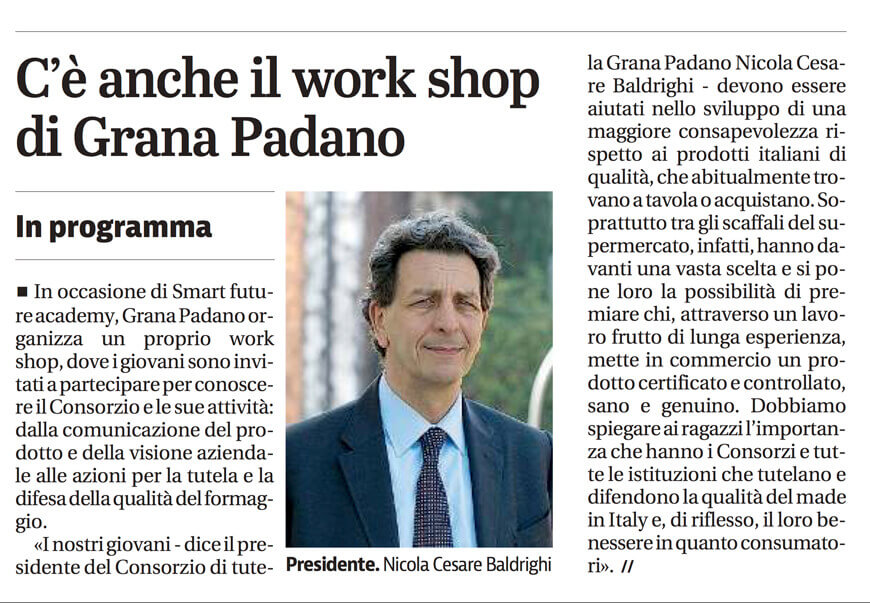 C'è anche il work shop di Grana Padano

In programma

■ In occasione di Smart future academy, Grana Padano organizza un proprio work shop, dove i giovani sono invitati a partecipare per conoscere il Consorzio e le sue attività: dalla comunicazione del prodotto e della visione aziendale alle azioni per la tutela e la difesa della qualità del formaggio.

«I nostri giovani - dice il presidente del Consorzio di tutela Grana Padano Nicola Cesare Baldrighi - devono essere aiutati nello sviluppo di una maggiore consapevolezza rispetto ai prodotti italiani di qualità, che abitualmente trovano a tavola o acquistano. Soprattutto tra gli scaffali del supermercato, infatti, hanno davanti una vasta scelta e si pone loro la possibilità di premiare chi, attraverso un lavoro frutto di lunga esperienza, mette in commercio un prodotto certificato e controllato, sano e genuino. Dobbiamo spiegare ai ragazzi l'importanza che hanno i Consorzi e tutte le istituzioni che tutelano e difendono la qualità del made in Italy e, di riflesso, il loro benessere in quanto consumatori». //

Presidente. Nicola Cesare Baldrighi